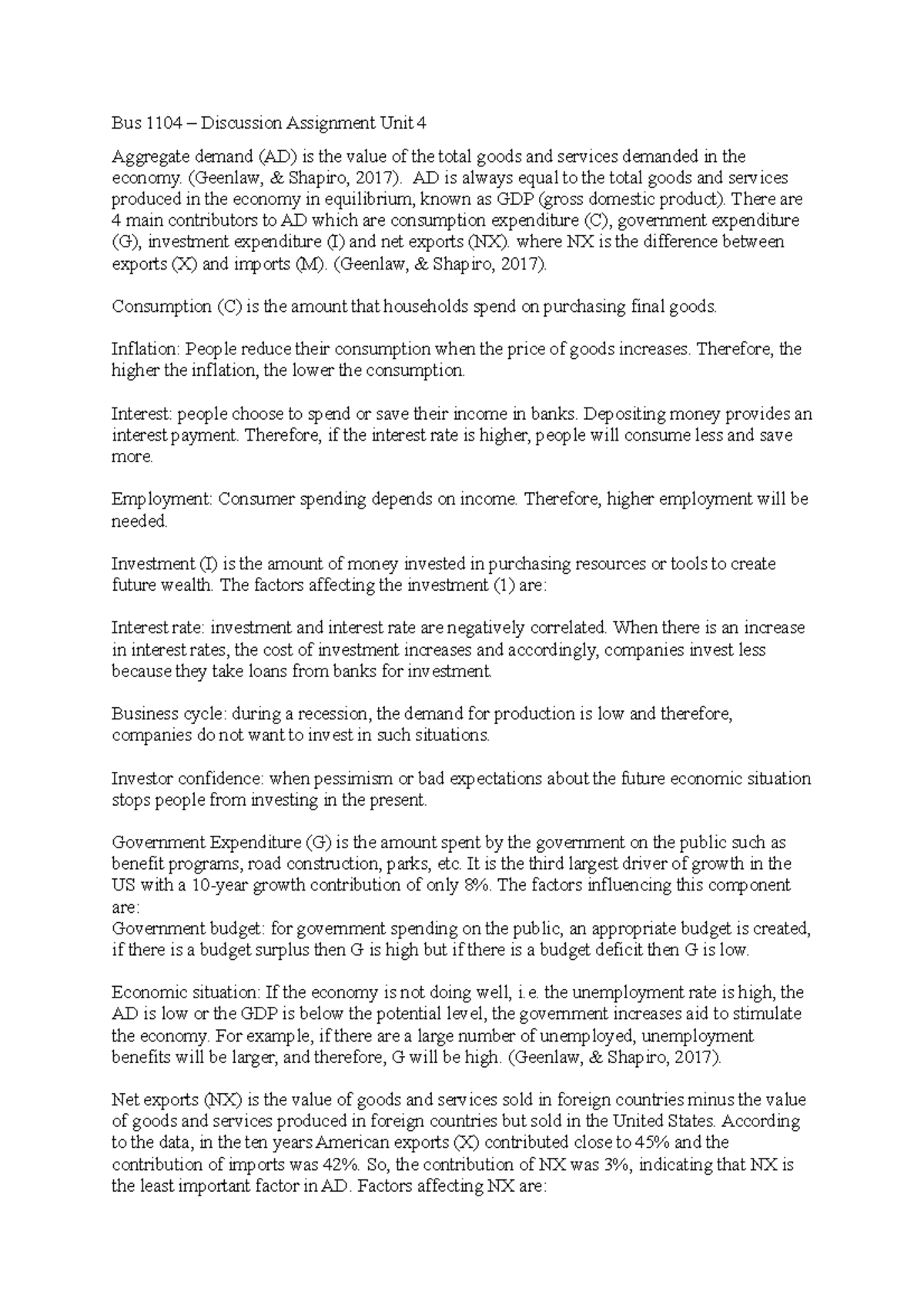 Bus 1104 – Discussion Assignment Unit 4

Aggregate demand (AD) is the value of the total goods and services demanded in the economy. (Geenlaw, & Shapiro, 2017). AD is always equal to the total goods and services produced in the economy in equilibrium, known as GDP (gross domestic product). There are 4 main contributors to AD which are consumption expenditure (C), government expenditure (G), investment expenditure (I) and net exports (NX). where NX is the difference between exports (X) and imports (M). (Geenlaw, & Shapiro, 2017).

Consumption (C) is the amount that households spend on purchasing final goods.

Inflation: People reduce their consumption when the price of goods increases. Therefore, the higher the inflation, the lower the consumption.

Interest: people choose to spend or save their income in banks. Depositing money provides an interest payment. Therefore, if the interest rate is higher, people will consume less and save more.

Employment: Consumer spending depends on income. Therefore, higher employment will be needed.

Investment (I) is the amount of money invested in purchasing resources or tools to create future wealth. The factors affecting the investment (1) are:

Interest rate: investment and interest rate are negatively correlated. When there is an increase in interest rates, the cost of investment increases and accordingly, companies invest less because they take loans from banks for investment.

Business cycle: during a recession, the demand for production is low and therefore, companies do not want to invest in such situations.

Investor confidence: when pessimism or bad expectations about the future economic situation stops people from investing in the present.

Government Expenditure (G) is the amount spent by the government on the public such as benefit programs, road construction, parks, etc. It is the third largest driver of growth in the US with a 10-year growth contribution of only 8%. The factors influencing this component are:
Government budget: for government spending on the public, an appropriate budget is created, if there is a budget surplus then G is high but if there is a budget deficit then G is low.

Economic situation: If the economy is not doing well, i.e. the unemployment rate is high, the AD is low or the GDP is below the potential level, the government increases aid to stimulate the economy. For example, if there are a large number of unemployed, unemployment benefits will be larger, and therefore, G will be high. (Geenlaw, & Shapiro, 2017).

Net exports (NX) is the value of goods and services sold in foreign countries minus the value of goods and services produced in foreign countries but sold in the United States. According to the data, in the ten years American exports (X) contributed close to 45% and the contribution of imports was 42%. So, the contribution of NX was 3%, indicating that NX is the least important factor in AD. Factors affecting NX are: